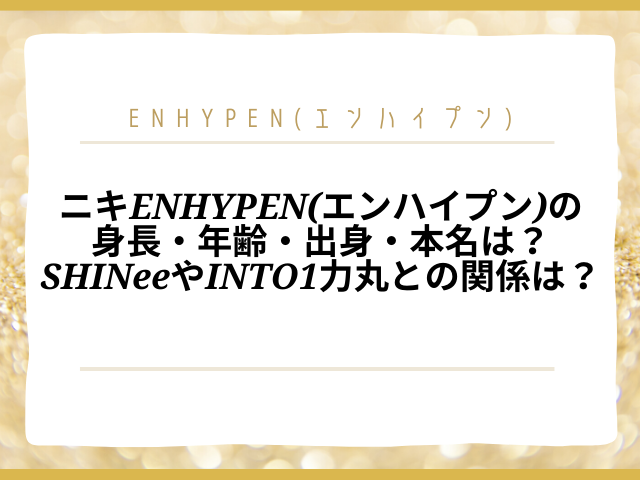 ENHYPEN(エンハイプン)

ニキENHYPEN(エンハイプン)の身長・年齢・出身・本名は？SHINeeやINTO1力丸との関係は？